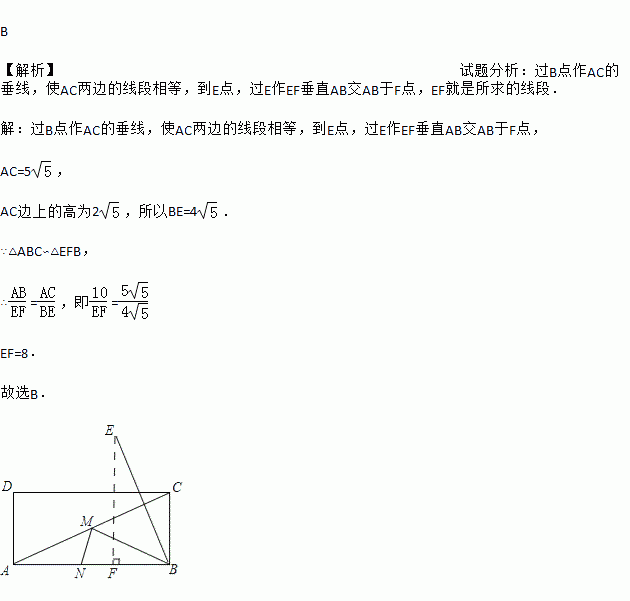 B

【解析】

试题分析：过B点作AC的垂线，使AC两边的线段相等，到E点，过E作EF垂直AB交AB于F点，EF就是所求的线段．

解：过B点作AC的垂线，使AC两边的线段相等，到E点，过E作EF垂直AB交AB于F点，

AC=$5\sqrt{5}$，

AC边上的高为$2\sqrt{5}$，所以BE=$4\sqrt{5}$．

∵△ABC∽△EFB，

∴$\frac{AB}{EF}=\frac{AC}{BE}$，即$\frac{10}{EF}=\frac{5\sqrt{5}}{4\sqrt{5}}$

EF=8．

故选B．

E
D
C
M
A
N
F
B